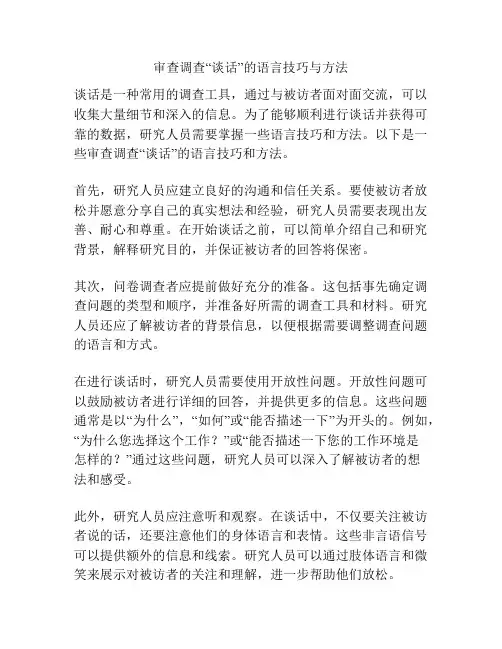 审查调查“谈话”的语言技巧与方法

谈话是一种常用的调查工具，通过与被访者面对面交流，可以收集大量细节和深入的信息。为了能够顺利进行谈话并获得可靠的数据，研究人员需要掌握一些语言技巧和方法。以下是一些审查调查“谈话”的语言技巧和方法。

首先，研究人员应建立良好的沟通和信任关系。要使被访者放松并愿意分享自己的真实想法和经验，研究人员需要表现出友善、耐心和尊重。在开始谈话之前，可以简单介绍自己和研究背景，解释研究目的，并保证被访者的回答将保密。

其次，问卷调查者应提前做好充分的准备。这包括事先确定调查问题的类型和顺序，并准备好所需的调查工具和材料。研究人员还应了解被访者的背景信息，以便根据需要调整调查问题的语言和方式。

在进行谈话时，研究人员需要使用开放性问题。开放性问题可以鼓励被访者进行详细的回答，并提供更多的信息。这些问题通常是以“为什么”，“如何”或“能否描述一下”为开头的。例如，“为什么您选择这个工作？”或“能否描述一下您的工作环境是怎样的？”通过这些问题，研究人员可以深入了解被访者的想法和感受。

此外，研究人员应注意听和观察。在谈话中，不仅要关注被访者说的话，还要注意他们的身体语言和表情。这些非言语信号可以提供额外的信息和线索。研究人员可以通过肢体语言和微笑来展示对被访者的关注和理解，进一步帮助他们放松。